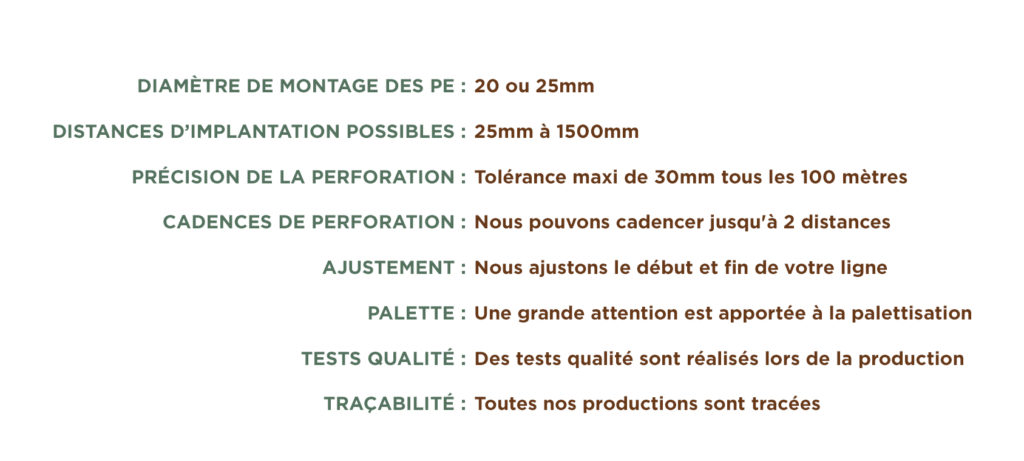 DIAMÈTRE DE MONTAGE DES PE : 20 ou 25mm

DISTANCES D'IMPLANTATION POSSIBLES : 25mm à 1500mm

PRÉCISION DE LA PERFORATION : Tolérance maxi de 30mm tous les 100 mètres

CADENCES DE PERFORATION : Nous pouvons cadencer jusqu'à 2 distances

AJUSTEMENT : Nous ajustons le début et fin de votre ligne

PALETTE : Une grande attention est apportée à la palettisation

TESTS QUALITÉ : Des tests qualité sont réalisés lors de la production

TRAÇABILITÉ : Toutes nos productions sont tracées